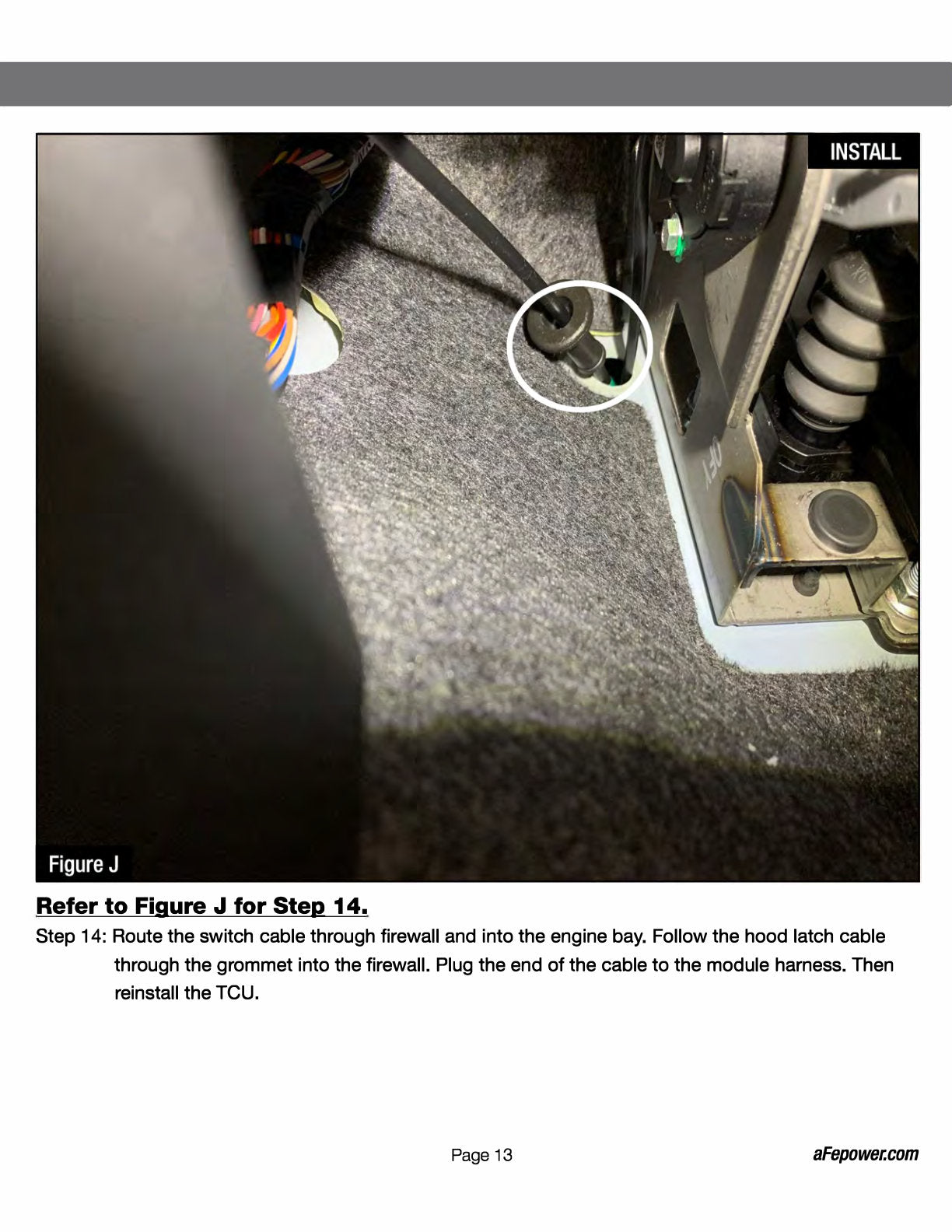 INSTALL

Figure J

Refer to Figure J for Step 14.

Step 14: Route the switch cable through firewall and into the engine bay. Follow the hood latch cable through the grommet into the firewall. Plug the end of the cable to the module harness. Then reinstall the TCU.

Page 13

aFepower.com